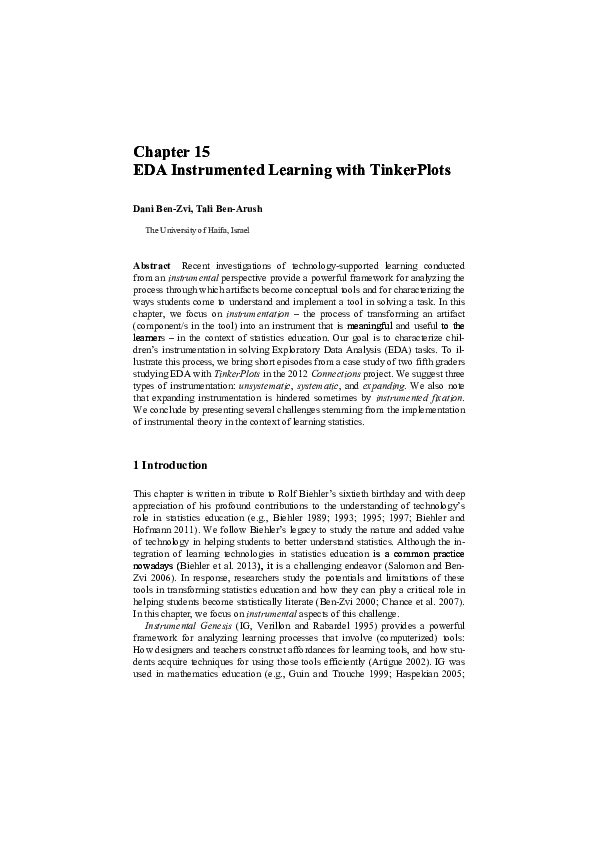 Chapter 15
EDA Instrumented Learning with TinkerPlots

Dani Ben-Zvi, Tali Ben-Arush

The University of Haifa, Israel

Abstract Recent investigations of technology-supported learning conducted from an instrumental perspective provide a powerful framework for analyzing the process through which artifacts become conceptual tools and for characterizing the ways students come to understand and implement a tool in solving a task. In this chapter, we focus on instrumentation – the process of transforming an artifact (component/s in the tool) into an instrument that is meaningful and useful to the learners – in the context of statistics education. Our goal is to characterize children's instrumentation in solving Exploratory Data Analysis (EDA) tasks. To illustrate this process, we bring short episodes from a case study of two fifth graders studying EDA with TinkerPlots in the 2012 Connections project. We suggest three types of instrumentation: unsystematic, systematic, and expanding. We also note that expanding instrumentation is hindered sometimes by instrumented fixation. We conclude by presenting several challenges stemming from the implementation of instrumental theory in the context of learning statistics.

1 Introduction

This chapter is written in tribute to Rolf Biehler's sixtieth birthday and with deep appreciation of his profound contributions to the understanding of technology's role in statistics education (e.g., Biehler 1989; 1993; 1995; 1997; Biehler and Hofmann 2011). We follow Biehler's legacy to study the nature and added value of technology in helping students to better understand statistics. Although the integration of learning technologies in statistics education is a common practice nowadays (Biehler et al. 2013), it is a challenging endeavor (Salomon and Ben-Zvi 2006). In response, researchers study the potentials and limitations of these tools in transforming statistics education and how they can play a critical role in helping students become statistically literate (Ben-Zvi 2000; Chance et al. 2007). In this chapter, we focus on instrumental aspects of this challenge.

Instrumental Genesis (IG, Verillon and Rabardel 1995) provides a powerful framework for analyzing learning processes that involve (computerized) tools: How designers and teachers construct affordances for learning tools, and how students acquire techniques for using those tools efficiently (Artigue 2002). IG was used in mathematics education (e.g., Guin and Trouche 1999; Haspekian 2005;